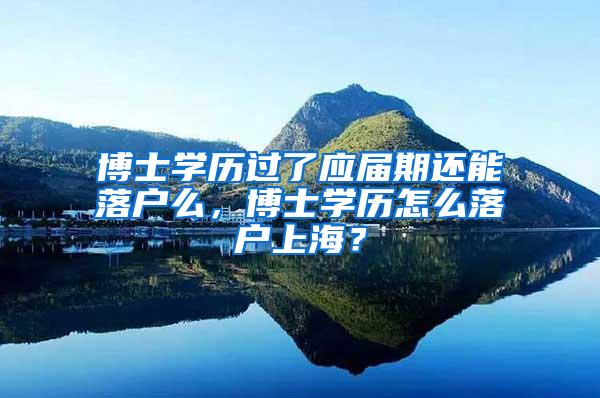 博士学历过了应届期还能落户么，博士学历怎么落户上海？